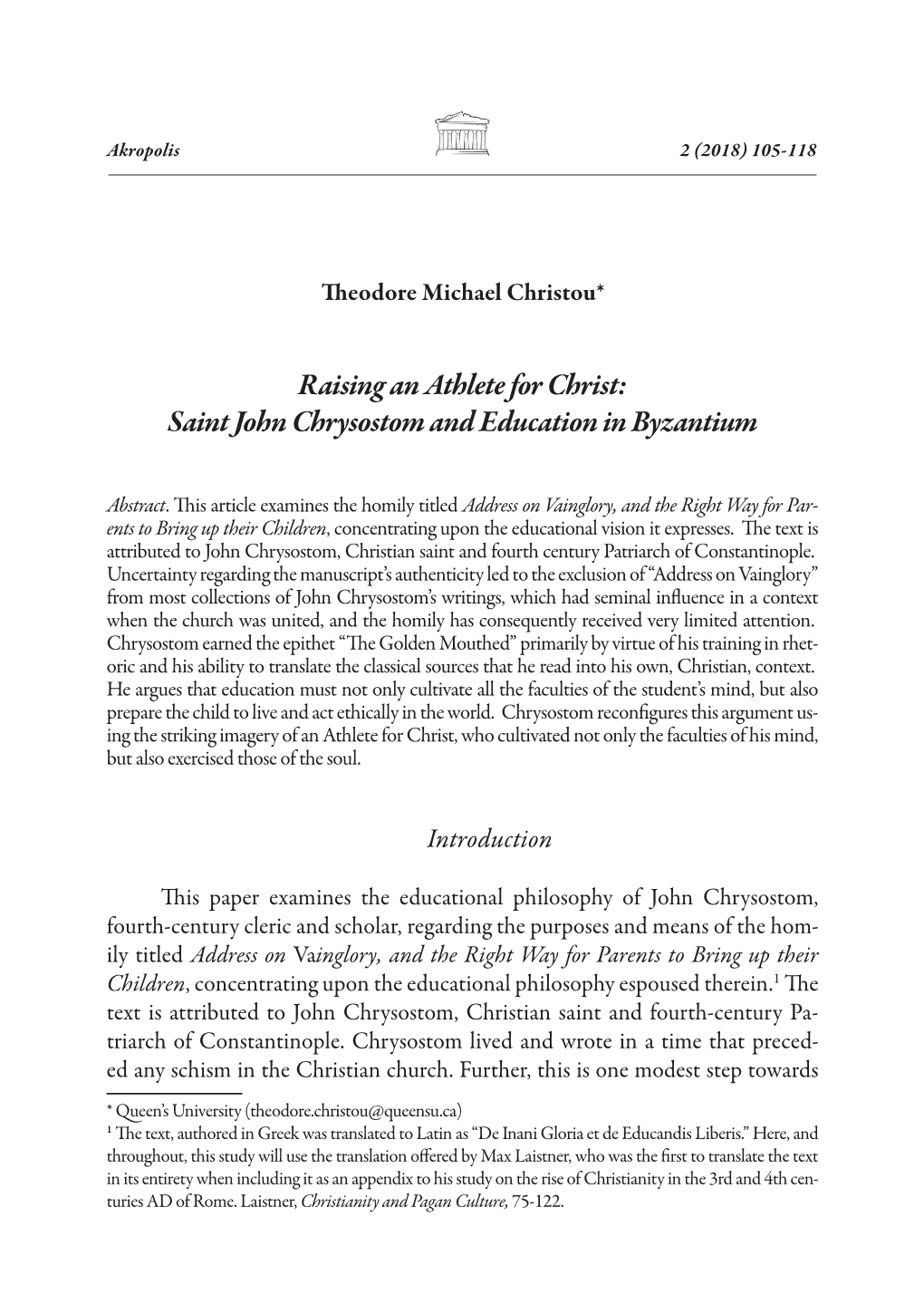 Akropolis 2 (2018) 105-118

Theodore Michael Christou*

Raising an Athlete for Christ: Saint John Chrysostom and Education in Byzantium

Abstract. This article examines the homily titled Address on Vainglory, and the Right Way for Parents to Bring up their Children, concentrating upon the educational vision it expresses. The text is attributed to John Chrysostom, Christian saint and fourth century Patriarch of Constantinople. Uncertainty regarding the manuscript's authenticity led to the exclusion of "Address on Vainglory" from most collections of John Chrysostom's writings, which had seminal influence in a context when the church was united, and the homily has consequently received very limited attention. Chrysostom earned the epithet "The Golden Mouthed" primarily by virtue of his training in rhetoric and his ability to translate the classical sources that he read into his own, Christian, context. He argues that education must not only cultivate all the faculties of the student's mind, but also prepare the child to live and act ethically in the world. Chrysostom reconfigures this argument using the striking imagery of an Athlete for Christ, who cultivated not only the faculties of his mind, but also exercised those of the soul.

Introduction

This paper examines the educational philosophy of John Chrysostom, fourth-century cleric and scholar, regarding the purposes and means of the homily titled Address on Vainglory, and the Right Way for Parents to Bring up their Children, concentrating upon the educational philosophy espoused therein.$^1$ The text is attributed to John Chrysostom, Christian saint and fourth-century Patriarch of Constantinople. Chrysostom lived and wrote in a time that preceded any schism in the Christian church. Further, this is one modest step towards

* Queen's University (theodore.christou@queensu.ca)
$^1$ The text, authored in Greek was translated to Latin as "De Inani Gloria et de Educandis Liberis." Here, and throughout, this study will use the translation offered by Max Laistner, who was the first to translate the text in its entirety when including it as an appendix to his study on the rise of Christianity in the 3rd and 4th centuries AD of Rome. Laistner, Christianity and Pagan Culture, 75-122.